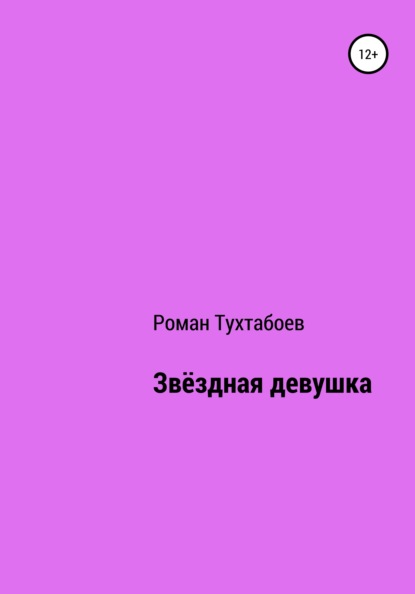 12+

Роман Тухтабоев

Звёздная девушка